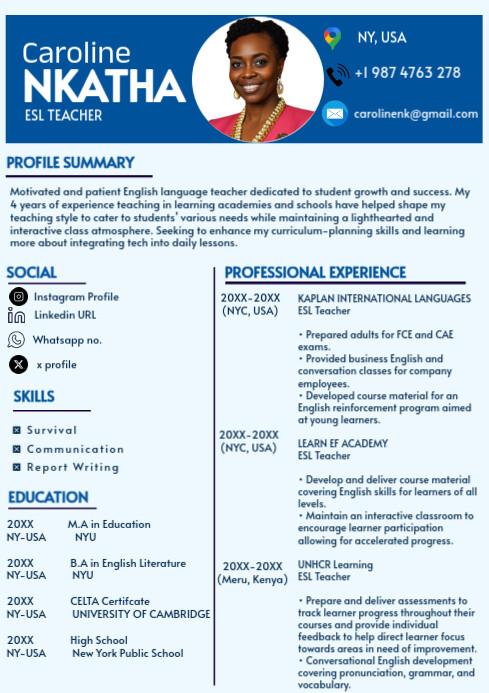 Caroline
NKATHA
ESL TEACHER

NY, USA
+1 987 4763 278
carolinenk@gmail.com

PROFILE SUMMARY

Motivated and patient English language teacher dedicated to student growth and success. My 4 years of experience teaching in learning academies and schools have helped shape my teaching style to cater to students' various needs while maintaining a lighthearted and interactive class atmosphere. Seeking to enhance my curriculum-planning skills and learning more about integrating tech into daily lessons.

SOCIAL

Instagram Profile
Linkedin URL
Whatsapp no.
x profile

SKILLS

Survival
Communication
Report Writing

EDUCATION

20XX NY-USA M.A in Education NYU

20XX NY-USA B.A in English Literature NYU

20XX NY-USA CELTA Certifcate UNIVERSITY OF CAMBRIDGE

20XX NY-USA High School New York Public School

PROFESSIONAL EXPERIENCE

20XX-20XX (NYC, USA)
KAPLAN INTERNATIONAL LANGUAGES
ESL Teacher

• Prepared adults for FCE and CAE exams.
• Provided business English and conversation classes for company employees.
• Developed course material for an English reinforcement program aimed at young learners.

20XX-20XX (NYC, USA)
LEARN EF ACADEMY
ESL Teacher

• Develop and deliver course material covering English skills for learners of all levels.
• Maintain an interactive classroom to encourage learner participation allowing for accelerated progress.

20XX-20XX (Meru, Kenya)
UNHCR Learning
ESL Teacher

• Prepare and deliver assessments to track learner progress throughout their courses and provide individual feedback to help direct learner focus towards areas in need of improvement.
• Conversational English development covering pronunciation, grammar, and vocabulary.